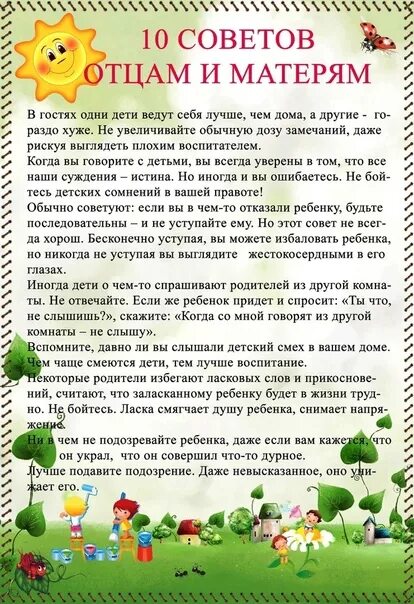 10 СОВЕТОВ
ОТЦАМ И МАТЕРЯМ

В гостях одни дети ведут себя лучше, чем дома, а другие - гораздо хуже. Не увеличивайте обычную дозу замечаний, даже рискуя выглядеть плохим воспитателем.
Когда вы говорите с детьми, вы всегда уверены в том, что все наши суждения – истина. Но иногда и вы ошибаетесь. Не бойтесь детских сомнений в вашей правоте!
Обычно советуют: если вы в чем-то отказали ребенку, будьте последовательны – и не уступайте ему. Но этот совет не всегда хорош. Бесконечно уступая, вы можете избаловать ребенка, но никогда не уступая вы выглядите жестокосердными в его глазах.
Иногда дети о чем-то спрашивают родителей из другой комнаты. Не отвечайте. Если же ребенок придет и спросит: «Ты что, не слышишь?», скажите: «Когда со мной говорят из другой комнаты – не слышу».
Вспомните, давно ли вы слышали детский смех в вашем доме. Чем чаще смеются дети, тем лучше воспитание.
Некоторые родители избегают ласковых слов и прикосновений, считают, что заласканному ребенку будет в жизни трудно. Не бойтесь. Ласка смягчает душу ребенка, снимает напряжение.
Ни в чем не подозревайте ребенка, даже если вам кажется, что он украл, что он совершил что-то дурное.
Лучше подавите подозрение. Даже невысказанное, оно унижает его.